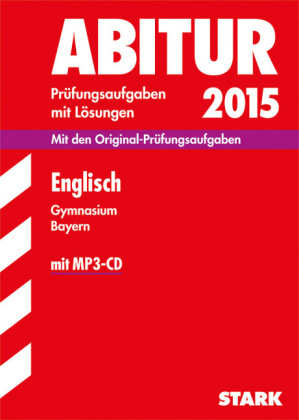 ABITUR

Prüfungsaufgaben mit Lösungen

2015

Mit den Original-Prüfungsaufgaben

Englisch

Gymnasium
Bayern

mit MP3-CD

STARK